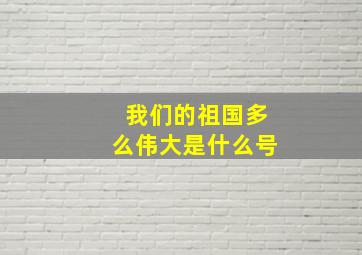 我们的祖国多么伟大是什么号